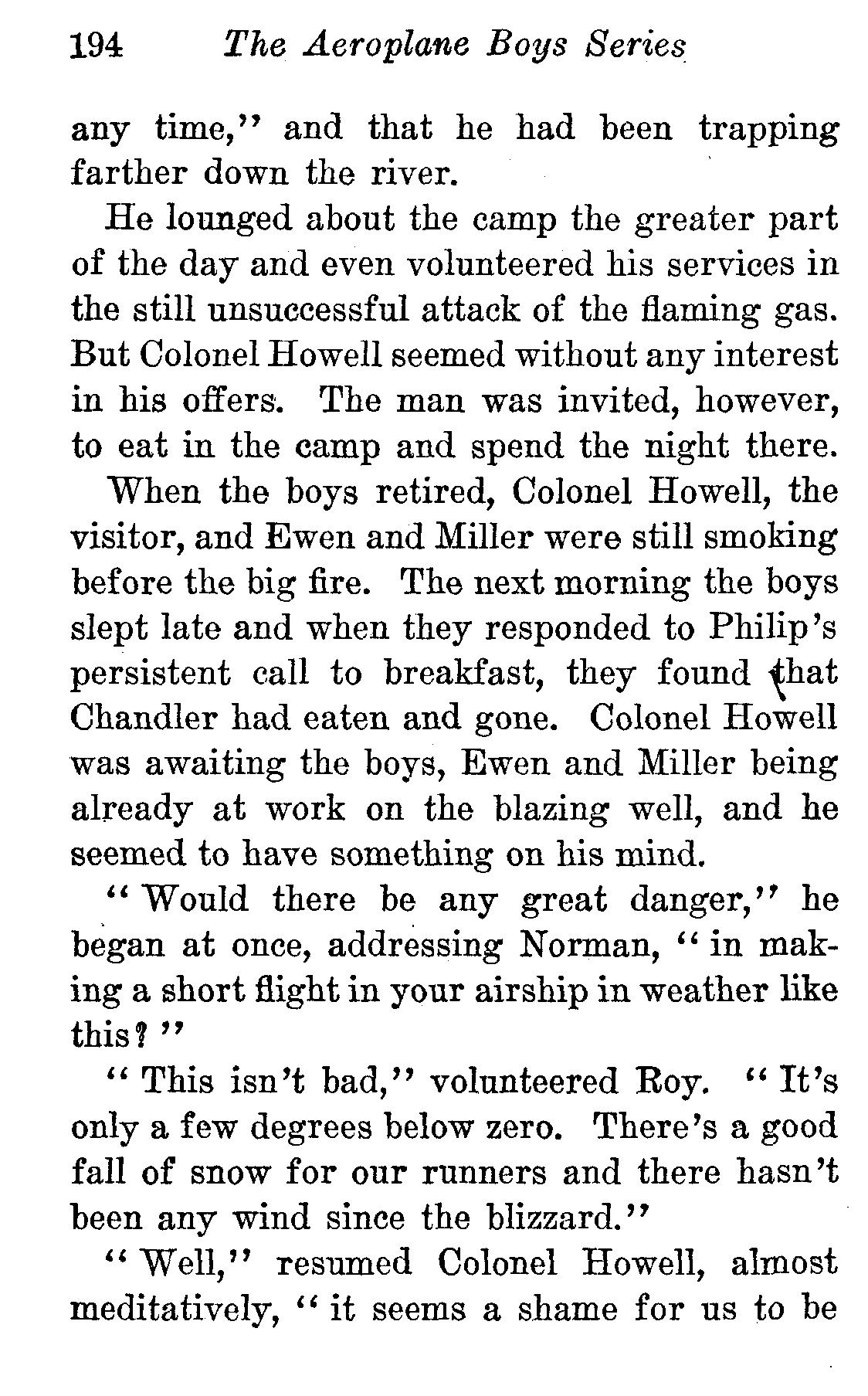 194 The Aeroplane Boys Series

any time," and that he had been trapping farther down the river.

He lounged about the camp the greater part of the day and even volunteered his services in the still unsuccessful attack of the flaming gas. But Colonel Howell seemed without any interest in his offers. The man was invited, however, to eat in the camp and spend the night there.

When the boys retired, Colonel Howell, the visitor, and Ewen and Miller were still smoking before the big fire. The next morning the boys slept late and when they responded to Philip's persistent call to breakfast, they found that Chandler had eaten and gone. Colonel Howell was awaiting the boys, Ewen and Miller being already at work on the blazing well, and he seemed to have something on his mind.

"Would there be any great danger," he began at once, addressing Norman, "in making a short flight in your airship in weather like this?"

"This isn't bad," volunteered Roy. "It's only a few degrees below zero. There's a good fall of snow for our runners and there hasn't been any wind since the blizzard."

"Well," resumed Colonel Howell, almost meditatively, "it seems a shame for us to be